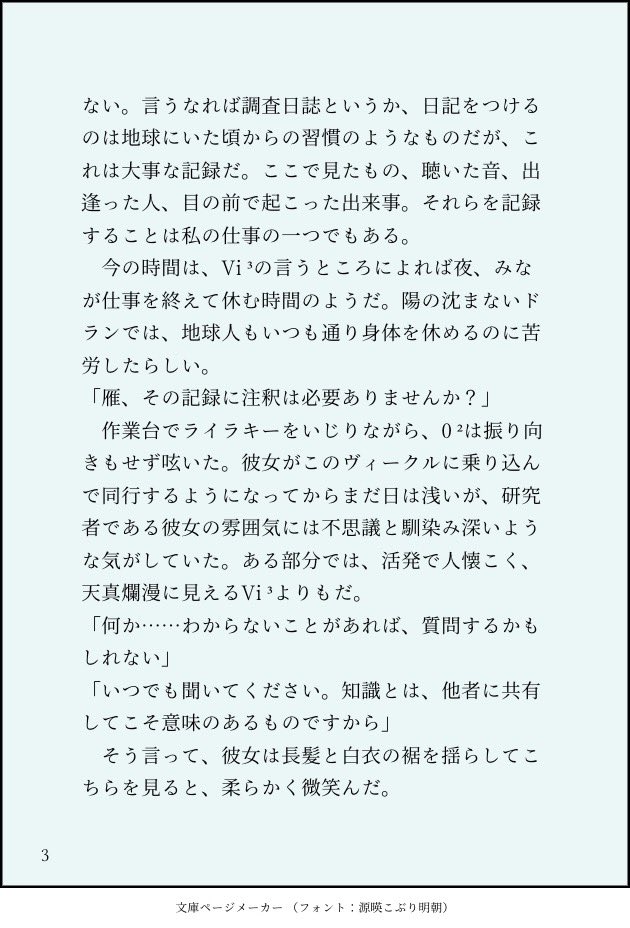 ない。言うなれば調査日誌というか、日記をつけるのは地球にいた頃からの習慣のようなものだが、これは大事な記録だ。ここで見たもの、聴いた音、出逢った人、目の前で起こった出来事。それらを記録することは私の仕事の一つでもある。

今の時間は、Vi³の言うところによれば夜、みなが仕事を終えて休む時間のようだ。陽の沈まないドランでは、地球人もいつも通り身体を休めるのに苦労したらしい。

「雁、その記録に注釈は必要ありませんか？」

作業台でライラキーをいじりながら、0²は振り向きもせず呟いた。彼女がこのヴィークルに乗り込んで同行するようになってからまだ日は浅いが、研究者である彼女の雰囲気には不思議と馴染み深いような気がしていた。ある部分では、活発で人懐こく、天真爛漫に見えるVi³よりもだ。

「何か……わからないことがあれば、質問するかもしれない」

「いつでも聞いてください。知識とは、他者に共有してこそ意味のあるものですから」

そう言って、彼女は長髪と白衣の裾を揺らしてこちらを見ると、柔らかく微笑んだ。

3

文庫ページメーカー（フォント：源暎こぶり明朝）